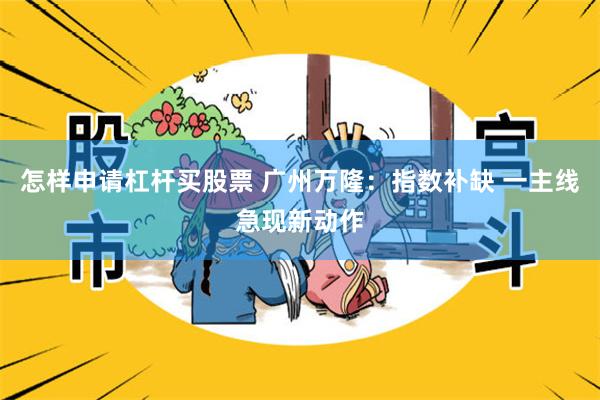 股市

宫斗

怎样申请杠杆买股票 广州万隆：指数补缺 一主线急现新动作